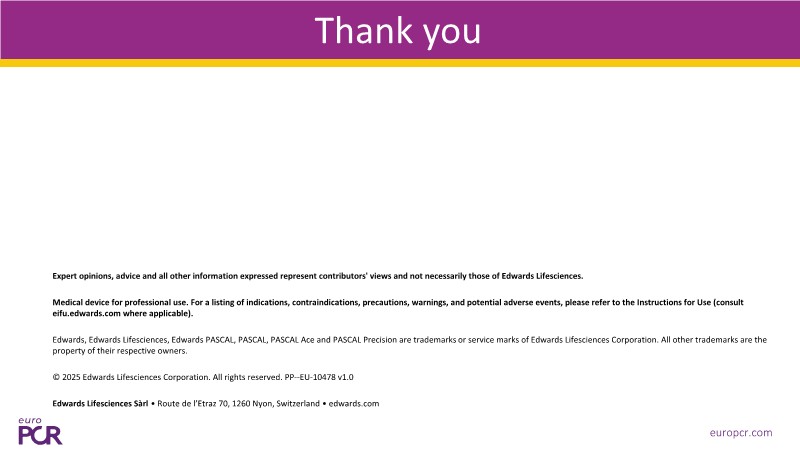 Thank you

Expert opinions, advice and all other information expressed represent contributors' views and not necessarily those of Edwards Lifesciences.

Medical device for professional use. For a listing of indications, contraindications, precautions, warnings, and potential adverse events, please refer to the Instructions for Use (consult eifu.edwards.com where applicable).

Edwards, Edwards Lifesciences, Edwards PASCAL, PASCAL, PASCAL Ace and PASCAL Precision are trademarks or service marks of Edwards Lifesciences Corporation. All other trademarks are the property of their respective owners.

© 2025 Edwards Lifesciences Corporation. All rights reserved. PP--EU-10478 v1.0

Edwards Lifesciences Sàrl • Route de l'Etraz 70, 1260 Nyon, Switzerland • edwards.com

euro PCR

europcr.com